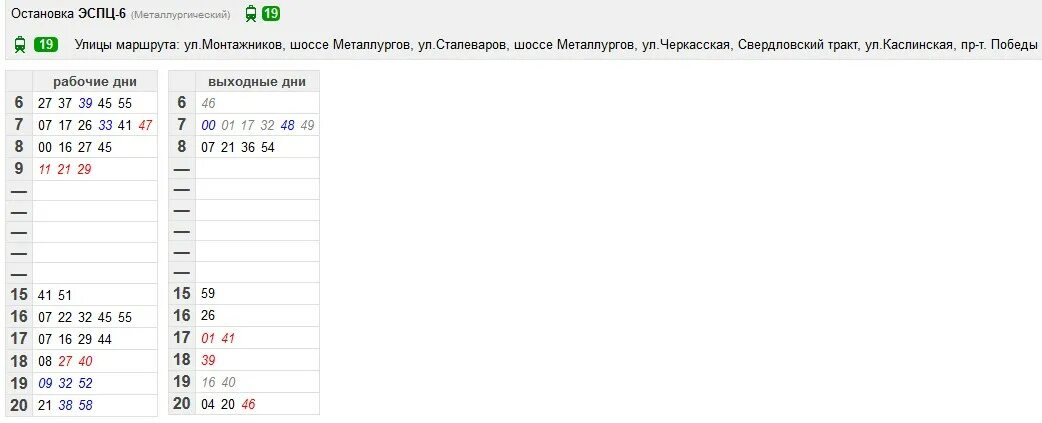 Остановка ЭСПЦ-6 (Металлургический) 19

19 Улицы маршрута: ул.Монтажников, шоссе Металлургов, ул.Сталеваров, шоссе Металлургов, ул.Черкасская, Свердловский тракт, ул.Каслинская, пр-т. Победы

| | рабочие дни |
|---|---|
| 6 | 27 37 39 45 55 |
| 7 | 07 17 26 33 41 47 |
| 8 | 00 16 27 45 |
| 9 | 11 21 29 |
| — | |
| — | |
| — | |
| — | |
| — | |
| 15 | 41 51 |
| 16 | 07 22 32 45 55 |
| 17 | 07 16 29 44 |
| 18 | 08 27 40 |
| 19 | 09 32 52 |
| 20 | 21 38 58 |

| | выходные дни |
|---|---|
| 6 | 46 |
| 7 | 00 01 17 32 48 49 |
| 8 | 07 21 36 54 |
| — | |
| — | |
| — | |
| — | |
| — | |
| — | |
| 15 | 59 |
| 16 | 26 |
| 17 | 01 41 |
| 18 | 39 |
| 19 | 16 40 |
| 20 | 04 20 46 |